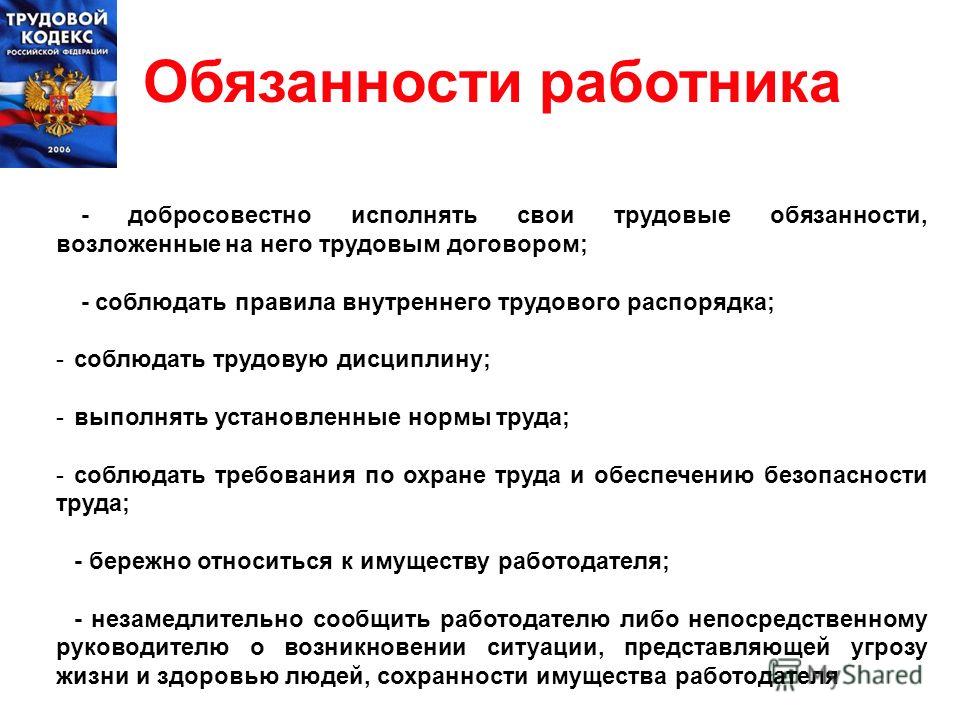 ТРУДОВОЙ КОДЕКС РОССИЙСКОЙ ФЕДЕРАЦИИ
2006

Обязанности работника

- добросовестно исполнять свои трудовые обязанности, возложенные на него трудовым договором;

- соблюдать правила внутреннего трудового распорядка;

- соблюдать трудовую дисциплину;

- выполнять установленные нормы труда;

- соблюдать требования по охране труда и обеспечению безопасности труда;

- бережно относиться к имуществу работодателя;

- незамедлительно сообщить работодателю либо непосредственному руководителю о возникновении ситуации, представляющей угрозу жизни и здоровью людей, сохранности имущества работодателя

MyShared